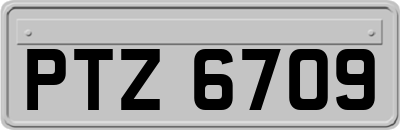 PTZ 6709